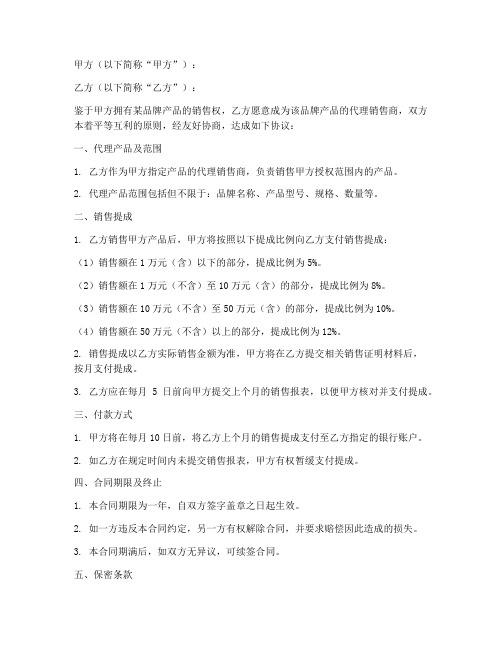 甲方（以下简称“甲方”）：

乙方（以下简称“乙方”）：

鉴于甲方拥有某品牌产品的销售权，乙方愿意成为该品牌产品的代理销售商，双方本着平等互利的原则，经友好协商，达成如下协议：

一、代理产品及范围

1. 乙方作为甲方指定产品的代理销售商，负责销售甲方授权范围内的产品。

2. 代理产品范围包括但不限于：品牌名称、产品型号、规格、数量等。

二、销售提成

1. 乙方销售甲方产品后，甲方将按照以下提成比例向乙方支付销售提成：

（1）销售额在 1 万元（含）以下的部分，提成比例为 5%。

（2）销售额在 1 万元（不含）至 10 万元（含）的部分，提成比例为 8%。

（3）销售额在 10 万元（不含）至 50 万元（含）的部分，提成比例为 10%。

（4）销售额在 50 万元（不含）以上的部分，提成比例为 12%。

2. 销售提成以乙方实际销售金额为准，甲方将在乙方提交相关销售证明材料后，按月支付提成。

3. 乙方应在每月 5 日前向甲方提交上个月的销售报表，以便甲方核对并支付提成。

三、付款方式

1. 甲方将在每月 10 日前，将乙方上个月的销售提成支付至乙方指定的银行账户。

2. 如乙方在规定时间内未提交销售报表，甲方有权暂缓支付提成。

四、合同期限及终止

1. 本合同期限为一年，自双方签字盖章之日起生效。

2. 如一方违反本合同约定，另一方有权解除合同，并要求赔偿因此造成的损失。

3. 本合同期满后，如双方无异议，可续签合同。

五、保密条款